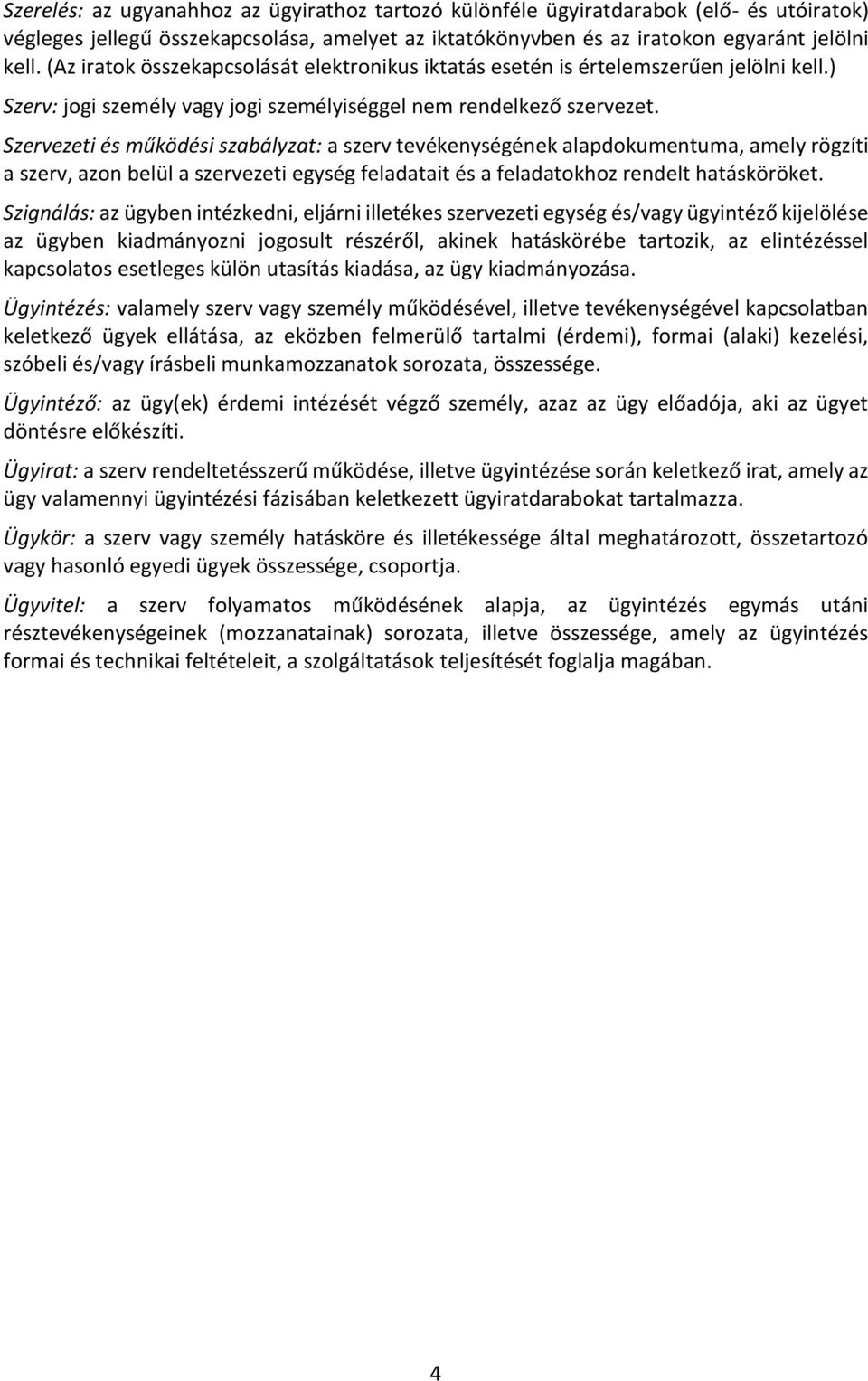 Szerelés: az ugyanahhoz az ügyirathoz tartozó különféle ügyiratdarabok (elő- és utóiratok) végleges jellegű összekapcsolása, amelyet az iktatókönyvben és az iratokon egyaránt jelölni kell. (Az iratok összekapcsolását elektronikus iktatás esetén is értelemszerűen jelölni kell.)

Szerv: jogi személy vagy jogi személyiséggel nem rendelkező szervezet.

Szervezeti és működési szabályzat: a szerv tevékenységének alapdokumentuma, amely rögzíti a szerv, azon belül a szervezeti egység feladatait és a feladatokhoz rendelt hatásköröket.

Szignálás: az ügyben intézkedni, eljárni illetékes szervezeti egység és/vagy ügyintéző kijelölése az ügyben kiadmányozni jogosult részéről, akinek hatáskörébe tartozik, az elintézéssel kapcsolatos esetleges külön utasítás kiadása, az ügy kiadmányozása.

Ügyintézés: valamely szerv vagy személy működésével, illetve tevékenységével kapcsolatban keletkező ügyek ellátása, az eközben felmerülő tartalmi (érdemi), formai (alaki) kezelési, szóbeli és/vagy írásbeli munkamozzanatok sorozata, összessége.

Ügyintéző: az ügy(ek) érdemi intézését végző személy, azaz az ügy előadója, aki az ügyet döntésre előkészíti.

Ügyirat: a szerv rendeltetésszerű működése, illetve ügyintézése során keletkező irat, amely az ügy valamennyi ügyintézési fázisában keletkezett ügyiratdarabokat tartalmazza.

Ügykör: a szerv vagy személy hatásköre és illetékessége által meghatározott, összetartozó vagy hasonló egyedi ügyek összessége, csoportja.

Ügyvitel: a szerv folyamatos működésének alapja, az ügyintézés egymás utáni résztevékenységeinek (mozzanatainak) sorozata, illetve összessége, amely az ügyintézés formai és technikai feltételeit, a szolgáltatások teljesítését foglalja magában.

4